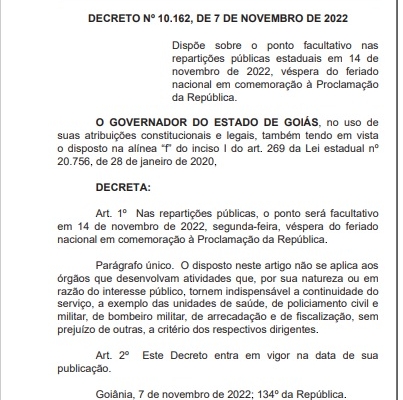 DECRETO Nº 10.162, DE 7 DE NOVEMBRO DE 2022

Dispõe sobre o ponto facultativo nas repartições públicas estaduais em 14 de novembro de 2022, véspera do feriado nacional em comemoração à Proclamação da República.

O GOVERNADOR DO ESTADO DE GOIÁS, no uso de suas atribuições constitucionais e legais, também tendo em vista o disposto na alínea "f" do inciso I do art. 269 da Lei estadual nº 20.756, de 28 de janeiro de 2020,

DECRETA:

Art. 1º Nas repartições públicas, o ponto será facultativo em 14 de novembro de 2022, segunda-feira, véspera do feriado nacional em comemoração à Proclamação da República.

Parágrafo único. O disposto neste artigo não se aplica aos órgãos que desenvolvam atividades que, por sua natureza ou em razão do interesse público, tornem indispensável a continuidade do serviço, a exemplo das unidades de saúde, de policiamento civil e militar, de bombeiro militar, de arrecadação e de fiscalização, sem prejuízo de outras, a critério dos respectivos dirigentes.

Art. 2º Este Decreto entra em vigor na data de sua publicação.

Goiânia, 7 de novembro de 2022; 134º da República.